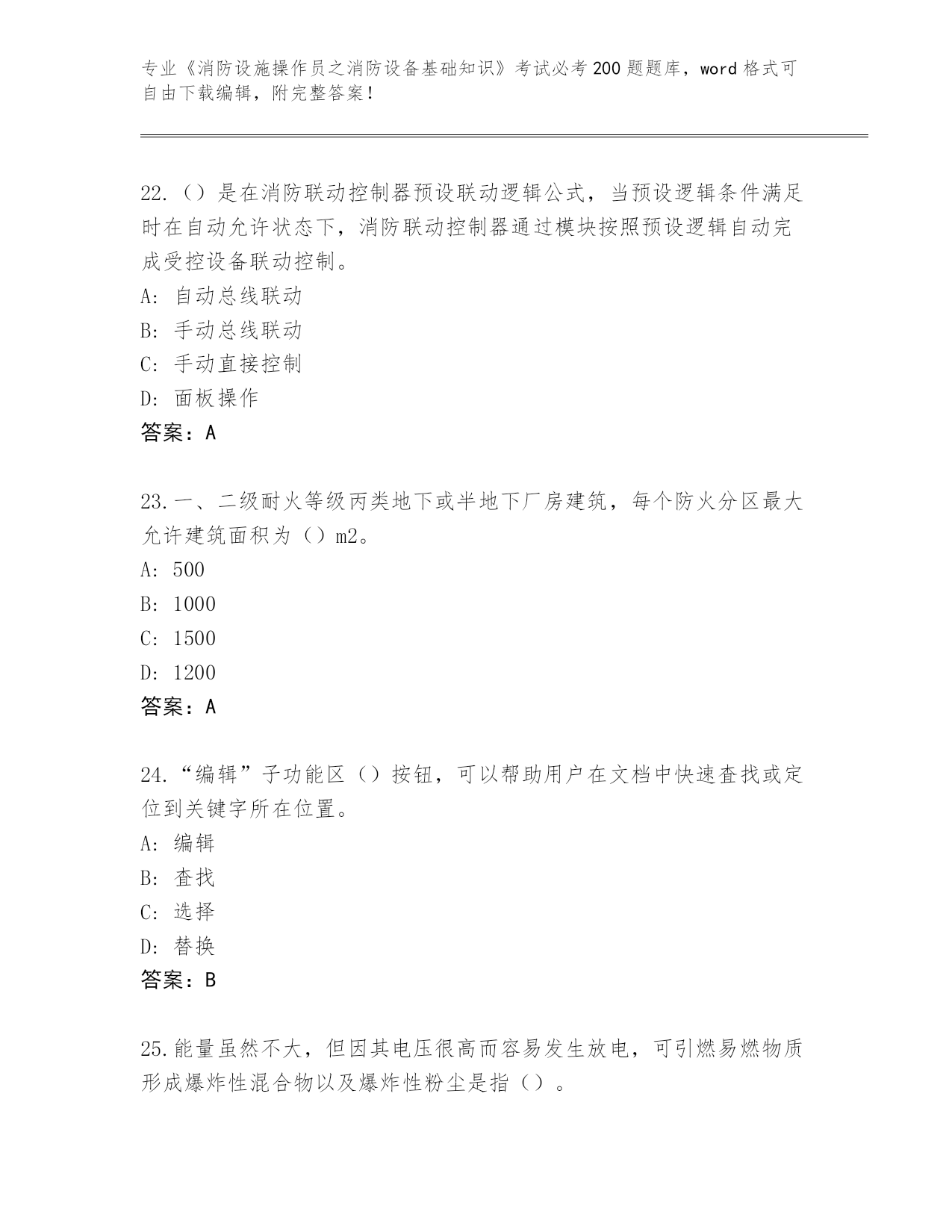 专业《消防设施操作员之消防设备基础知识》考试必考200题题库，word格式可自由下载编辑，附完整答案！

22.（）是在消防联动控制器预设联动逻辑公式，当预设逻辑条件满足时在自动允许状态下，消防联动控制器通过模块按照预设逻辑自动完成受控设备联动控制。
A：自动总线联动
B：手动总线联动
C：手动直接控制
D：面板操作
答案：A

23.一、二级耐火等级丙类地下或半地下厂房建筑，每个防火分区最大允许建筑面积为（）m2。
A：500
B：1000
C：1500
D：1200
答案：A

24.“编辑”子功能区（）按钮，可以帮助用户在文档中快速查找或定位到关键字所在位置。
A：编辑
B：查找
C：选择
D：替换
答案：B

25.能量虽然不大，但因其电压很高而容易发生放电，可引燃易燃物质形成爆炸性混合物以及爆炸性粉尘是指（）。